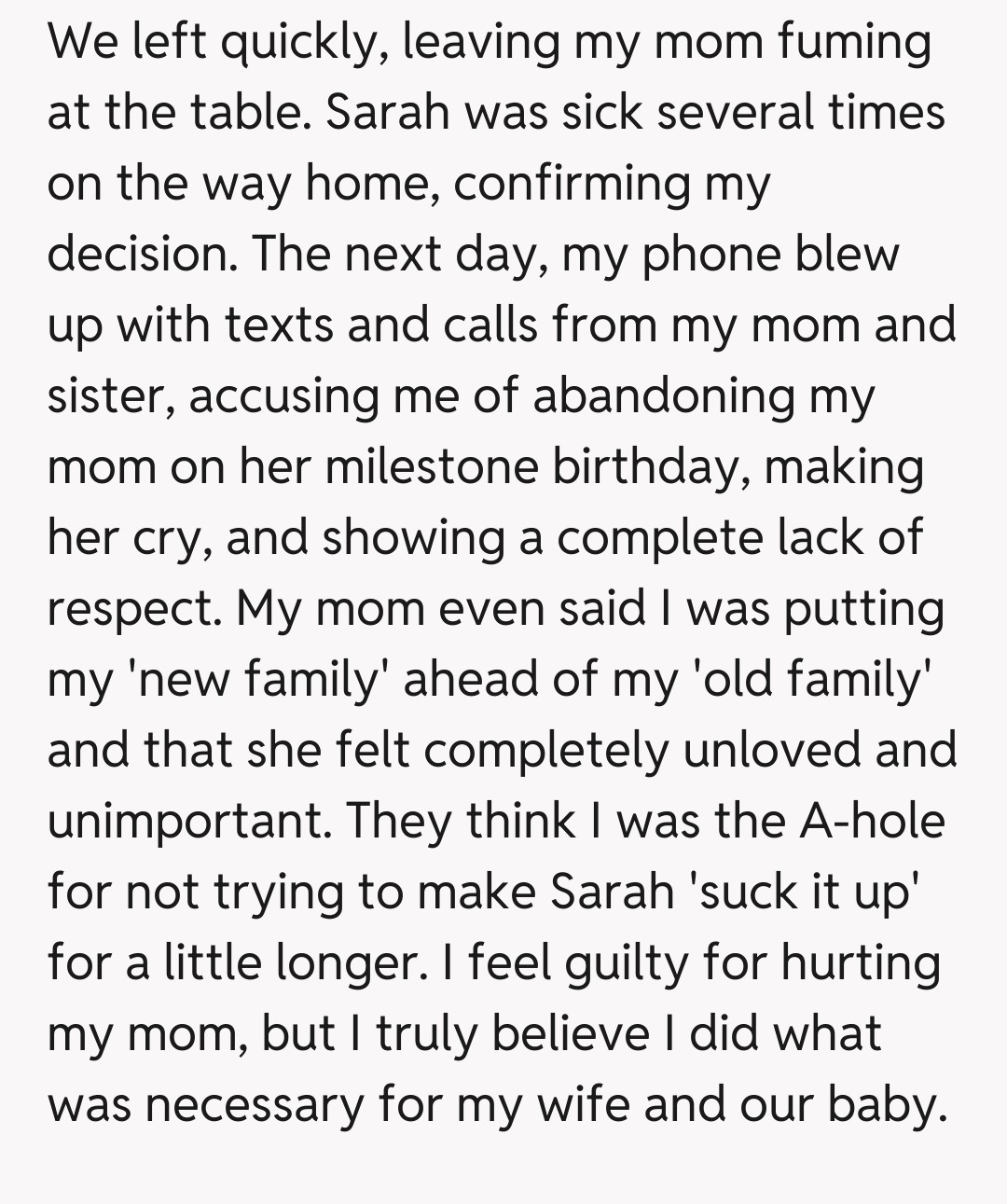 We left quickly, leaving my mom fuming at the table. Sarah was sick several times on the way home, confirming my decision. The next day, my phone blew up with texts and calls from my mom and sister, accusing me of abandoning my mom on her milestone birthday, making her cry, and showing a complete lack of respect. My mom even said I was putting my 'new family' ahead of my 'old family' and that she felt completely unloved and unimportant. They think I was the A-hole for not trying to make Sarah 'suck it up' for a little longer. I feel guilty for hurting my mom, but I truly believe I did what was necessary for my wife and our baby.